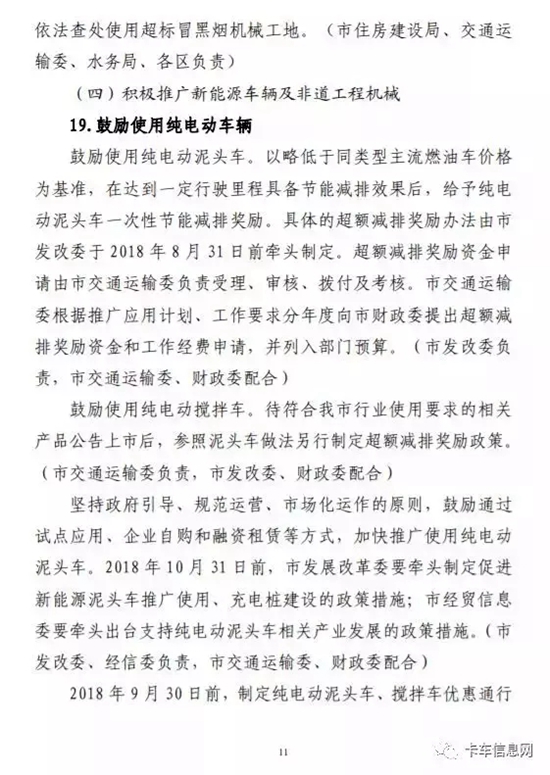 依法查处使用超标冒黑烟机械工地。（市住房建设局、交通运输委、水务局、各区负责）

（四）积极推广新能源车辆及非道工程机械

19. 鼓励使用纯电动车辆

鼓励使用纯电动泥头车。以略低于同类型主流燃油车价格为基准，在达到一定行驶里程具备节能减排效果后，给予纯电动泥头车一次性节能减排奖励。具体的超额减排奖励办法由市发改委于 2018 年 8 月 31 日前牵头制定。超额减排奖励资金申请由市交通运输委负责受理、审核、拨付及考核。市交通运输委根据推广应用计划、工作要求分年度向市财政委提出超额减排奖励资金和工作经费申请，并列入部门预算。（市发改委负责，市交通运输委、财政委配合）

鼓励使用纯电动搅拌车。待符合我市行业使用要求的相关产品公告上市后，参照泥头车做法另行制定超额减排奖励政策。（市交通运输委负责，市发改委、财政委配合）

坚持政府引导、规范运营、市场化运作的原则，鼓励通过试点应用、企业自购和融资租赁等方式，加快推广使用纯电动泥头车。2018 年 10 月 31 日前，市发展改革委要牵头制定促进新能源泥头车推广使用、充电桩建设的政策措施；市经贸信息委要牵头出台支持纯电动泥头车相关产业发展的政策措施。（市发改委、经信委负责，市交通运输委、财政委配合）

2018 年 9 月 30 日前，制定纯电动泥头车、搅拌车优惠通行

11

卡车信息网